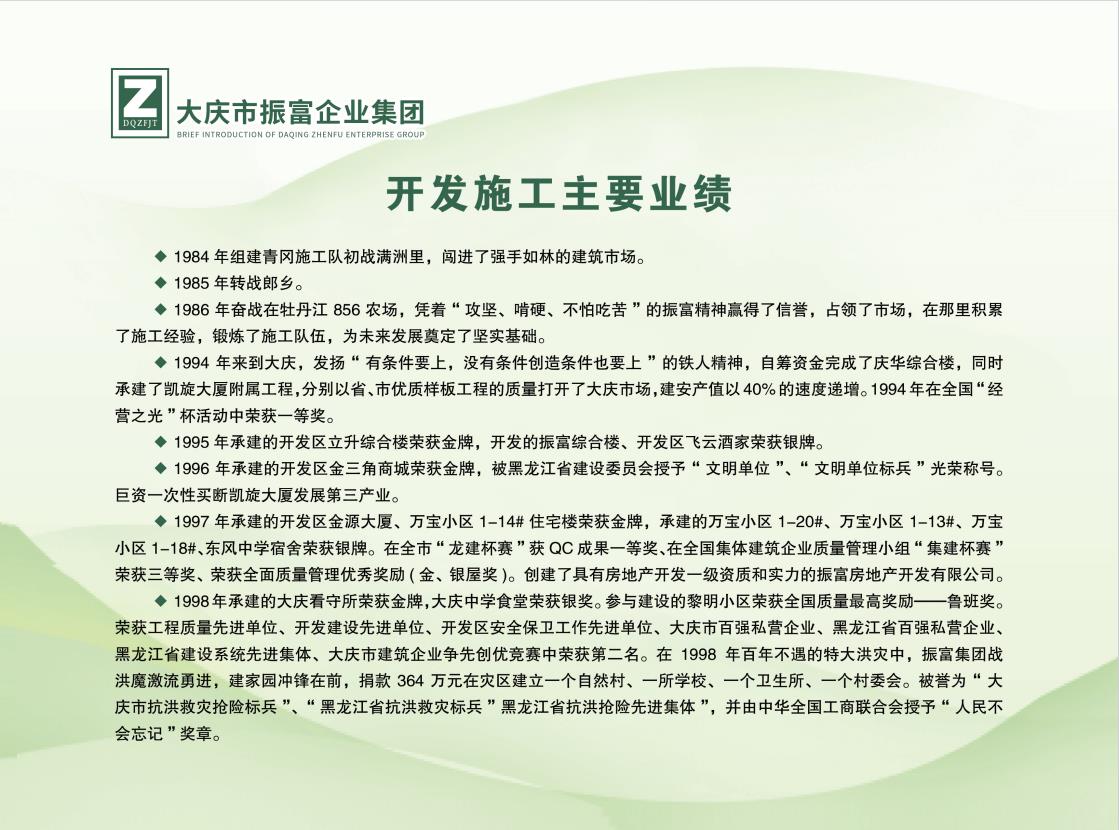 Z
DQZFJT
大庆市振富企业集团
BRIEF INTRODUCTION OF DAQING ZHENFU ENTERPRISE GROUP

开发施工主要业绩

◆ 1984 年组建青冈施工队初战满洲里，闯进了强手如林的建筑市场。

◆ 1985 年转战郎乡。

◆ 1986 年奋战在牡丹江 856 农场，凭着“攻坚、啃硬、不怕吃苦”的振富精神赢得了信誉，占领了市场，在那里积累了施工经验，锻炼了施工队伍，为未来发展奠定了坚实基础。

◆ 1994 年来到大庆，发扬“有条件要上，没有条件创造条件也要上”的铁人精神，自筹资金完成了庆华综合楼，同时承建了凯旋大厦附属工程，分别以省、市优质样板工程的质量打开了大庆市场，建安产值以 40% 的速度递增。1994 年在全国“经营之光”杯活动中荣获一等奖。

◆ 1995 年承建的开发区立升综合楼荣获金牌，开发的振富综合楼、开发区飞云酒家荣获银牌。

◆ 1996 年承建的开发区金三角商城荣获金牌，被黑龙江省建设委员会授予“文明单位”、“文明单位标兵”光荣称号。巨资一次性买断凯旋大厦发展第三产业。

◆ 1997 年承建的开发区金源大厦、万宝小区 1-14# 住宅楼荣获金牌，承建的万宝小区 1-20#、万宝小区 1-13#、万宝小区 1-18#、东风中学宿舍荣获银牌。在全市“龙建杯赛”获 QC 成果一等奖、在全国集体建筑企业质量管理小组“集建杯赛”荣获三等奖、荣获全面质量管理优秀奖励（金、银屋奖）。创建了具有房地产开发一级资质和实力的振富房地产开发有限公司。

◆ 1998 年承建的大庆看守所荣获金牌，大庆中学食堂荣获银奖。参与建设的黎明小区荣获全国质量最高奖励——鲁班奖。荣获工程质量先进单位、开发建设先进单位、开发区安全保卫工作先进单位、大庆市百强私营企业、黑龙江省百强私营企业、黑龙江省建设系统先进集体、大庆市建筑企业争先创优竞赛中荣获第二名。在 1998 年百年不遇的特大洪灾中，振富集团战洪魔激流勇进，建家园冲锋在前，捐款 364 万元在灾区建立一个自然村、一所学校、一个卫生所、一个村委会。被誉为“大庆市抗洪救灾抢险标兵”、“黑龙江省抗洪救灾标兵”黑龙江省抗洪抢险先进集体”，并由中华全国工商联合会授予“人民不会忘记”奖章。